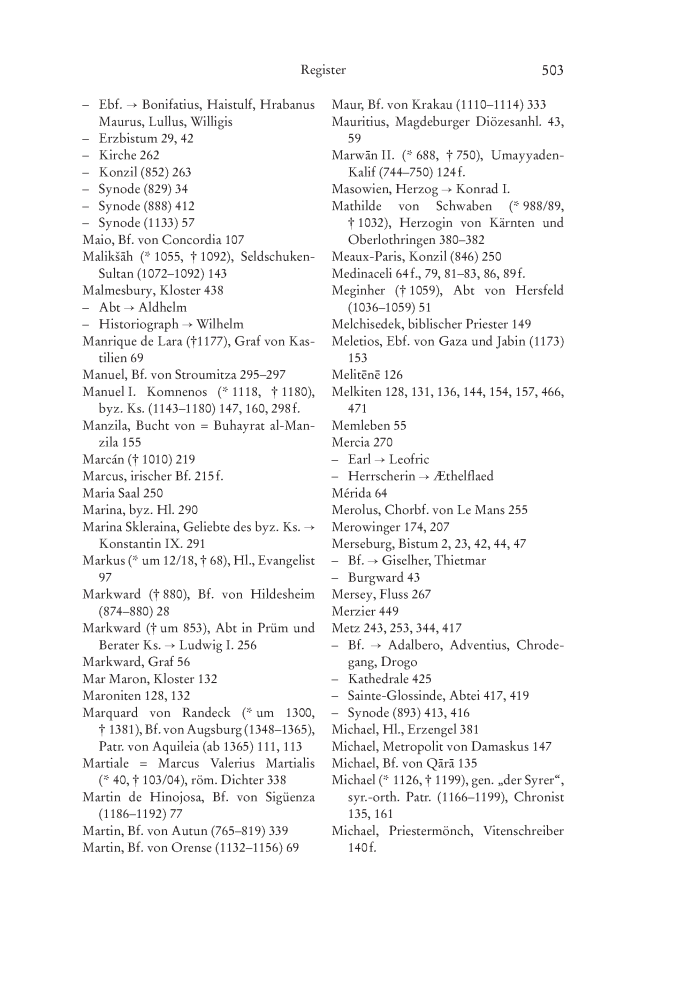 Register 503

– Ebf. → Bonifatius, Haistulf, Hrabanus Maurus, Lullus, Willigis
– Erzbistum 29, 42
– Kirche 262
– Konzil (852) 263
– Synode (829) 34
– Synode (888) 412
– Synode (1133) 57
Maio, Bf. von Concordia 107
Malikšāh (* 1055, † 1092), Seldschuken-Sultan (1072–1092) 143
Malmesbury, Kloster 438
– Abt → Aldhelm
– Historiograph → Wilhelm
Manrique de Lara (†1177), Graf von Kastilien 69
Manuel, Bf. von Stroumitza 295–297
Manuel I. Komnenos (* 1118, † 1180), byz. Ks. (1143–1180) 147, 160, 298 f.
Manzila, Bucht von = Buhayrat al-Manzila 155
Marcán († 1010) 219
Marcus, irischer Bf. 215 f.
Maria Saal 250
Marina, byz. Hl. 290
Marina Skleraina, Geliebte des byz. Ks. → Konstantin IX. 291
Markus (* um 12/18, † 68), Hl., Evangelist 97
Markward († 880), Bf. von Hildesheim (874–880) 28
Markward († um 853), Abt in Prüm und Berater Ks. → Ludwig I. 256
Markward, Graf 56
Mar Maron, Kloster 132
Maroniten 128, 132
Marquard von Randeck (* um 1300, † 1381), Bf. von Augsburg (1348–1365), Patr. von Aquileia (ab 1365) 111, 113
Martiale = Marcus Valerius Martialis (* 40, † 103/04), röm. Dichter 338
Martin de Hinojosa, Bf. von Sigüenza (1186–1192) 77
Martin, Bf. von Autun (765–819) 339
Martin, Bf. von Orense (1132–1156) 69

Maur, Bf. von Krakau (1110–1114) 333
Mauritius, Magdeburger Diözesanhl. 43, 59
Marwān II. (* 688, † 750), Umayyaden-Kalif (744–750) 124 f.
Masowien, Herzog → Konrad I.
Mathilde von Schwaben (* 988/89, † 1032), Herzogin von Kärnten und Oberlothringen 380–382
Meaux-Paris, Konzil (846) 250
Medinaceli 64 f., 79, 81–83, 86, 89 f.
Meginher († 1059), Abt von Hersfeld (1036–1059) 51
Melchisedek, biblischer Priester 149
Meletios, Ebf. von Gaza und Jabin (1173) 153
Melitēnē 126
Melkiten 128, 131, 136, 144, 154, 157, 466, 471
Memleben 55
Mercia 270
– Earl → Leofric
– Herrscherin → Æthelflaed
Mérida 64
Merolus, Chorbf. von Le Mans 255
Merowinger 174, 207
Merseburg, Bistum 2, 23, 42, 44, 47
– Bf. → Giselher, Thietmar
– Burgward 43
Mersey, Fluss 267
Merzier 449
Metz 243, 253, 344, 417
– Bf. → Adalbero, Adventius, Chrodegang, Drogo
– Kathedrale 425
– Sainte-Glossinde, Abtei 417, 419
– Synode (893) 413, 416
Michael, Hl., Erzengel 381
Michael, Metropolit von Damaskus 147
Michael, Bf. von Qārā 135
Michael (* 1126, † 1199), gen. „der Syrer“, syr.-orth. Patr. (1166–1199), Chronist 135, 161
Michael, Priestermönch, Vitenschreiber 140 f.